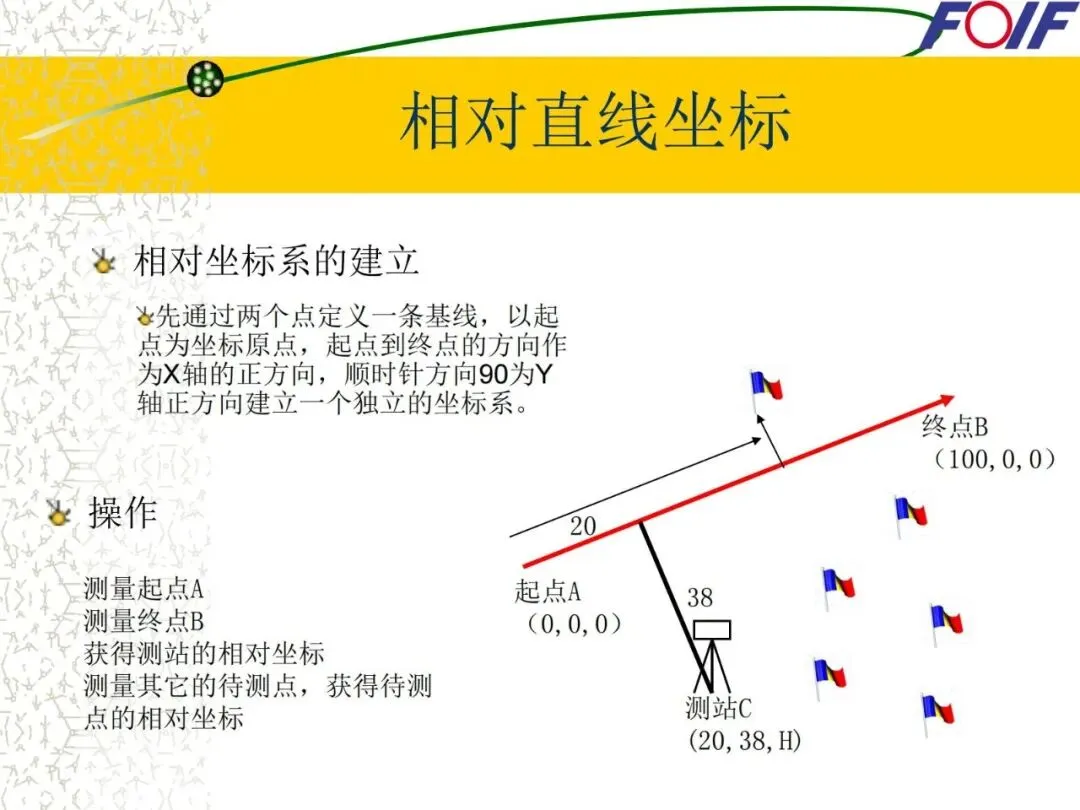 FOIF

相对直线坐标

相对坐标系的建立

先通过两个点定义一条基线，以起点为坐标原点，起点到终点的方向作为X轴的正方向，顺时针方向90为Y轴正方向建立一个独立的坐标系。

操作

测量起点A
测量终点B
获得测站的相对坐标
测量其它的待测点，获得待测点的相对坐标

终点B
（100,0,0）

20

起点A
（0,0,0）

38

测站C
(20,38,H)